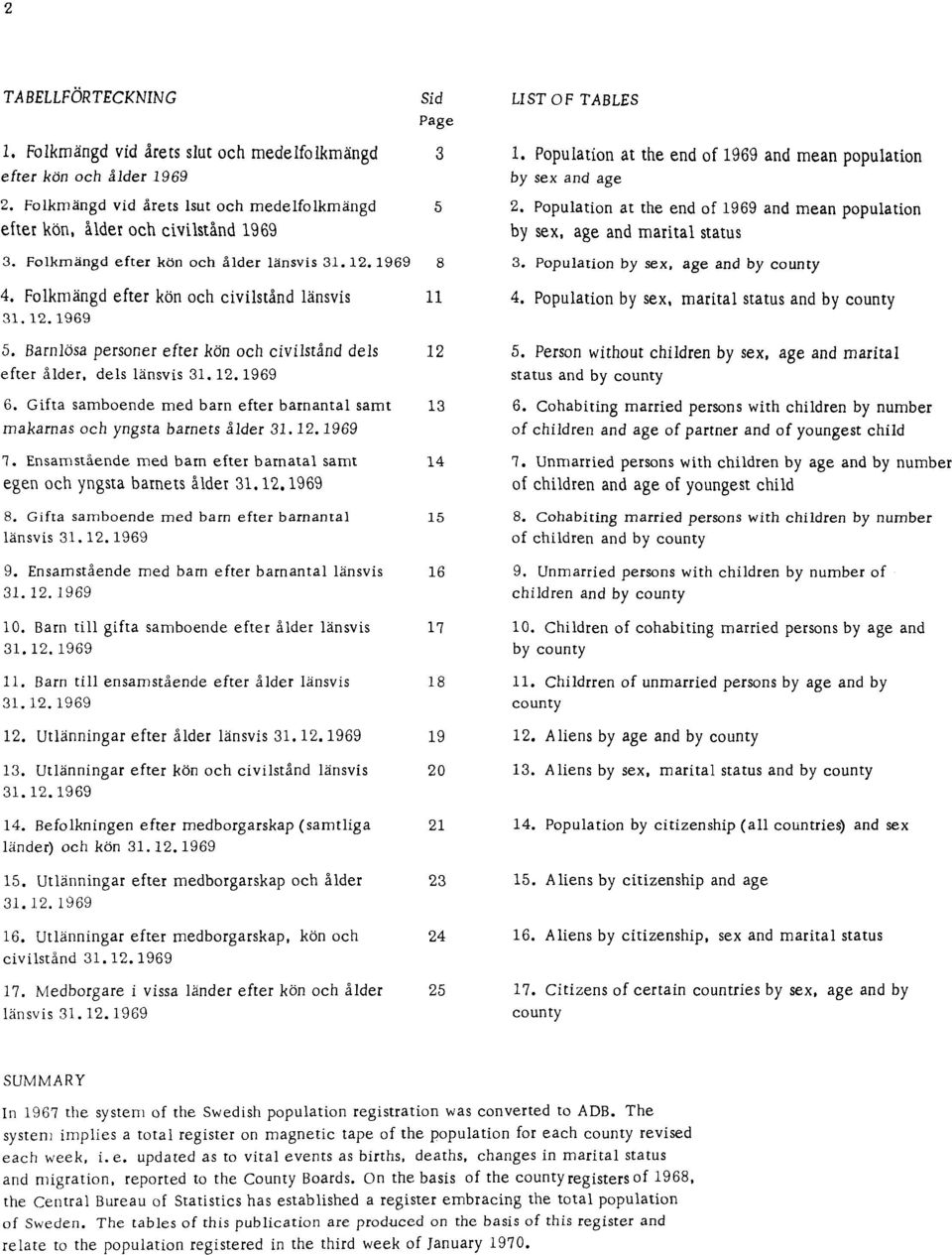 2

TABELLFÖRTECKNING

Sid
Page

1. Folkmängd vid årets slut och medelfolkmängd efter kön och ålder 1969 3

2. Folkmängd vid årets lsut och medelfolkmängd efter kön, ålder och civilstånd 1969 5

3. Folkmängd efter kön och ålder länsvis 31.12.1969 8

4. Folkmängd efter kön och civilstånd länsvis 31.12.1969 11

5. Barnlösa personer efter kön och civilstånd dels efter ålder, dels länsvis 31.12.1969 12

6. Gifta samboende med barn efter barnantal samt makarnas och yngsta barnets ålder 31.12.1969 13

7. Ensamstående med barn efter barnatal samt egen och yngsta barnets ålder 31.12.1969 14

8. Gifta samboende med barn efter barnantal länsvis 31.12.1969 15

9. Ensamstående med barn efter barnantal länsvis 31.12.1969 16

10. Barn till gifta samboende efter ålder länsvis 31.12.1969 17

11. Barn till ensamstående efter ålder länsvis 31.12.1969 18

12. Utlänningar efter ålder länsvis 31.12.1969 19

13. Utlänningar efter kön och civilstånd länsvis 31.12.1969 20

14. Befolkningen efter medborgarskap (samtliga länder) och kön 31.12.1969 21

15. Utlänningar efter medborgarskap och ålder 31.12.1969 23

16. Utlänningar efter medborgarskap, kön och civilstånd 31.12.1969 24

17. Medborgare i vissa länder efter kön och ålder länsvis 31.12.1969 25

LIST OF TABLES

1. Population at the end of 1969 and mean population by sex and age

2. Population at the end of 1969 and mean population by sex, age and marital status

3. Population by sex, age and by county

4. Population by sex, marital status and by county

5. Person without children by sex, age and marital status and by county

6. Cohabiting married persons with children by number of children and age of partner and of youngest child

7. Unmarried persons with children by age and by number of children and age of youngest child

8. Cohabiting married persons with children by number of children and by county

9. Unmarried persons with children by number of children and by county

10. Children of cohabiting married persons by age and by county

11. Childrren of unmarried persons by age and by county

12. Aliens by age and by county

13. Aliens by sex, marital status and by county

14. Population by citizenship (all countries) and sex

15. Aliens by citizenship and age

16. Aliens by citizenship, sex and marital status

17. Citizens of certain countries by sex, age and by county

SUMMARY

In 1967 the system of the Swedish population registration was converted to ADB. The system implies a total register on magnetic tape of the population for each county revised each week, i.e. updated as to vital events as births, deaths, changes in marital status and migration, reported to the County Boards. On the basis of the county registers of 1968, the Central Bureau of Statistics has established a register embracing the total population of Sweden. The tables of this publication are produced on the basis of this register and relate to the population registered in the third week of January 1970.